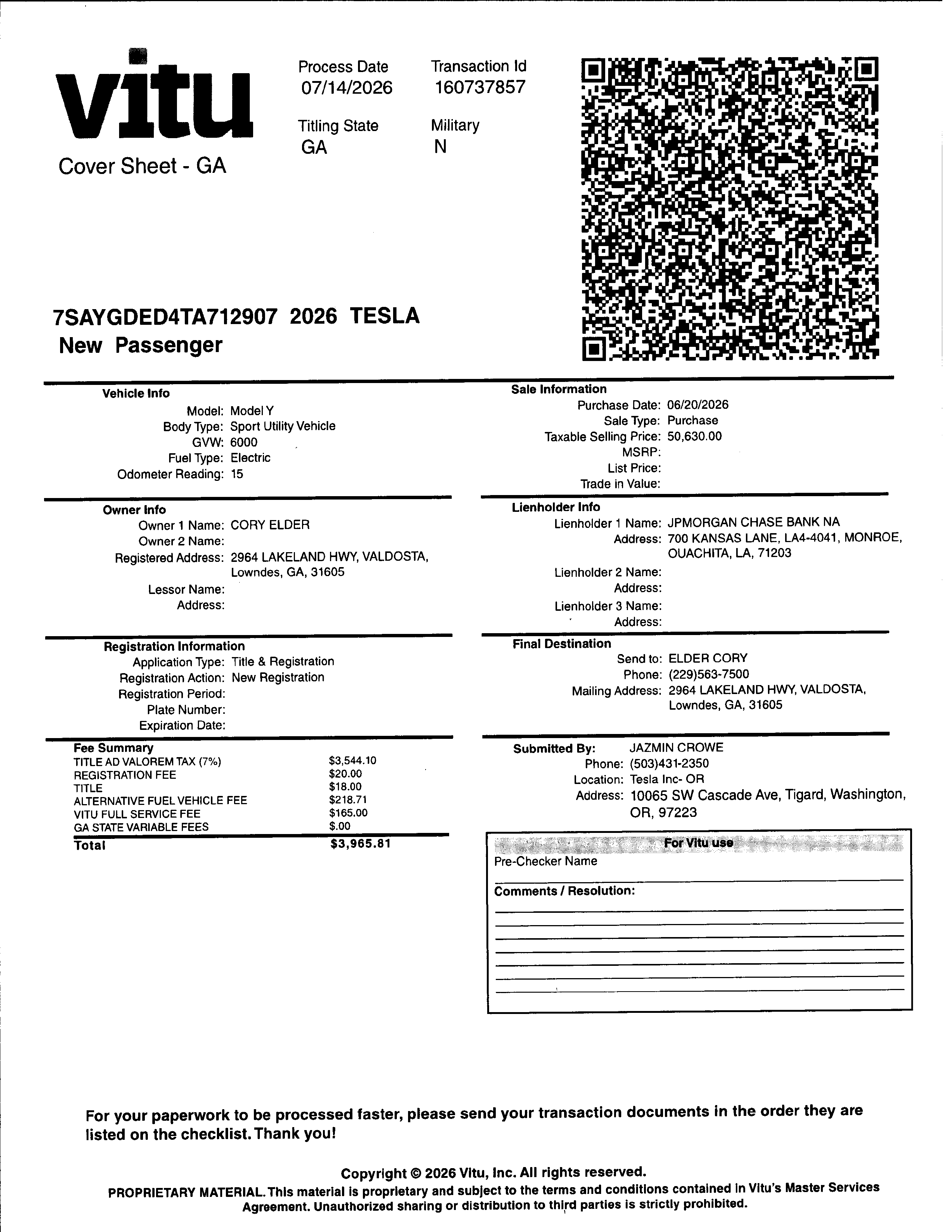 vitu
Cover Sheet - GA

Process Date
07/14/2026

Transaction Id
160737857

Titling State
GA

Military
N

7SAYGDED4TA712907 2026 TESLA
New Passenger

Vehicle Info
Model: Model Y
Body Type: Sport Utility Vehicle
GVW: 6000
Fuel Type: Electric
Odometer Reading: 15

Owner Info
Owner 1 Name: CORY ELDER
Owner 2 Name:
Registered Address: 2964 LAKELAND HWY, VALDOSTA, Lowndes, GA, 31605
Lessor Name:
Address:

Registration Information
Application Type: Title & Registration
Registration Action: New Registration
Registration Period:
Plate Number:
Expiration Date:

Fee Summary

| | |
|---|---|
| TITLE AD VALOREM TAX (7%) | $3,544.10 |
| REGISTRATION FEE | $20.00 |
| TITLE | $18.00 |
| ALTERNATIVE FUEL VEHICLE FEE | $218.71 |
| VITU FULL SERVICE FEE | $165.00 |
| GA STATE VARIABLE FEES | $.00 |
| Total | $3,965.81 |

Sale Information
Purchase Date: 06/20/2026
Sale Type: Purchase
Taxable Selling Price: 50,630.00
MSRP:
List Price:
Trade in Value:

Lienholder Info
Lienholder 1 Name: JPMORGAN CHASE BANK NA
Address: 700 KANSAS LANE, LA4-4041, MONROE, OUACHITA, LA, 71203
Lienholder 2 Name:
Address:
Lienholder 3 Name:
Address:

Final Destination
Send to: ELDER CORY
Phone: (229)563-7500
Mailing Address: 2964 LAKELAND HWY, VALDOSTA, Lowndes, GA, 31605

Submitted By: JAZMIN CROWE
Phone: (503)431-2350
Location: Tesla Inc- OR
Address: 10065 SW Cascade Ave, Tigard, Washington, OR, 97223

For Vitu use
Pre-Checker Name
Comments / Resolution:

For your paperwork to be processed faster, please send your transaction documents in the order they are listed on the checklist. Thank you!

Copyright © 2026 Vitu, Inc. All rights reserved.
PROPRIETARY MATERIAL. This material is proprietary and subject to the terms and conditions contained in Vitu's Master Services Agreement. Unauthorized sharing or distribution to third parties is strictly prohibited.